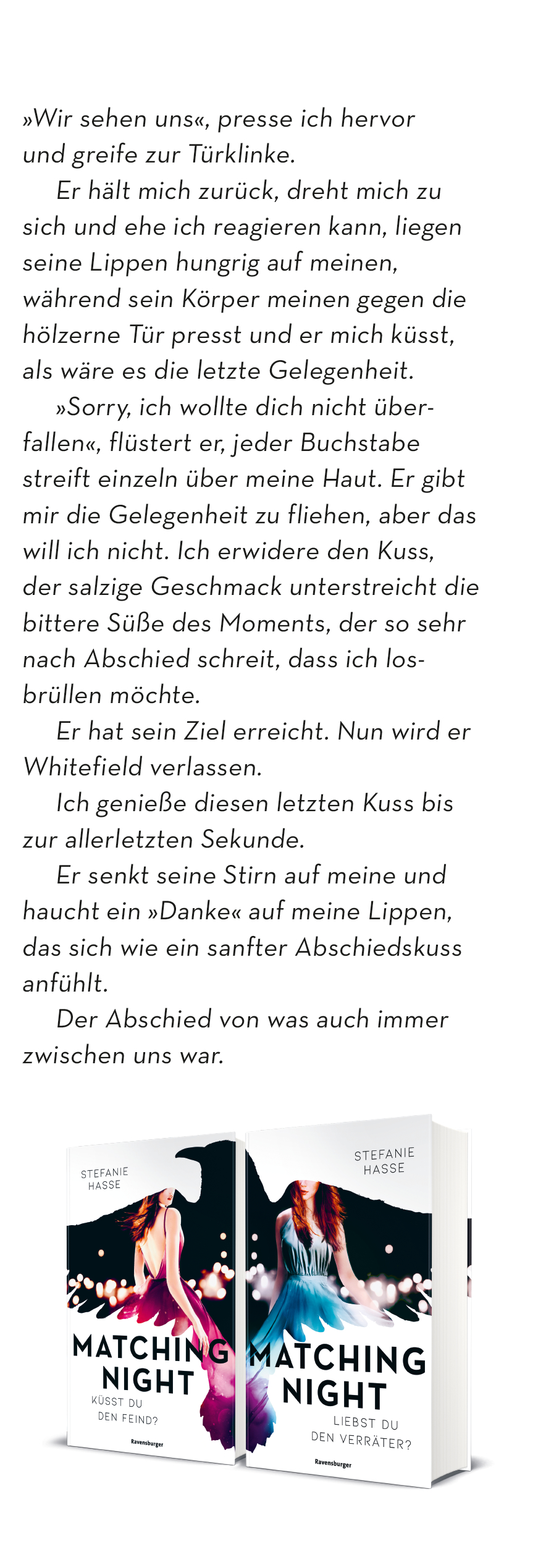 »Wir sehen uns«, presse ich hervor und greife zur Türklinke.

Er hält mich zurück, dreht mich zu sich und ehe ich reagieren kann, liegen seine Lippen hungrig auf meinen, während sein Körper meinen gegen die hölzerne Tür presst und er mich küsst, als wäre es die letzte Gelegenheit.

»Sorry, ich wollte dich nicht überfallen«, flüstert er, jeder Buchstabe streift einzeln über meine Haut. Er gibt mir die Gelegenheit zu fliehen, aber das will ich nicht. Ich erwidere den Kuss, der salzige Geschmack unterstreicht die bittere Süße des Moments, der so sehr nach Abschied schreit, dass ich losbrüllen möchte.

Er hat sein Ziel erreicht. Nun wird er Whitefield verlassen.

Ich genieße diesen letzten Kuss bis zur allerletzten Sekunde.

Er senkt seine Stirn auf meine und haucht ein »Danke« auf meine Lippen, das sich wie ein sanfter Abschiedskuss anfühlt.

Der Abschied von was auch immer zwischen uns war.

STEFANIE HASSE

MATCHING NIGHT

KÜSST DU DEN FEIND?

Ravensburger

STEFANIE HASSE

MATCHING NIGHT

LIEBST DU DEN VERRÄTER?

Ravensburger